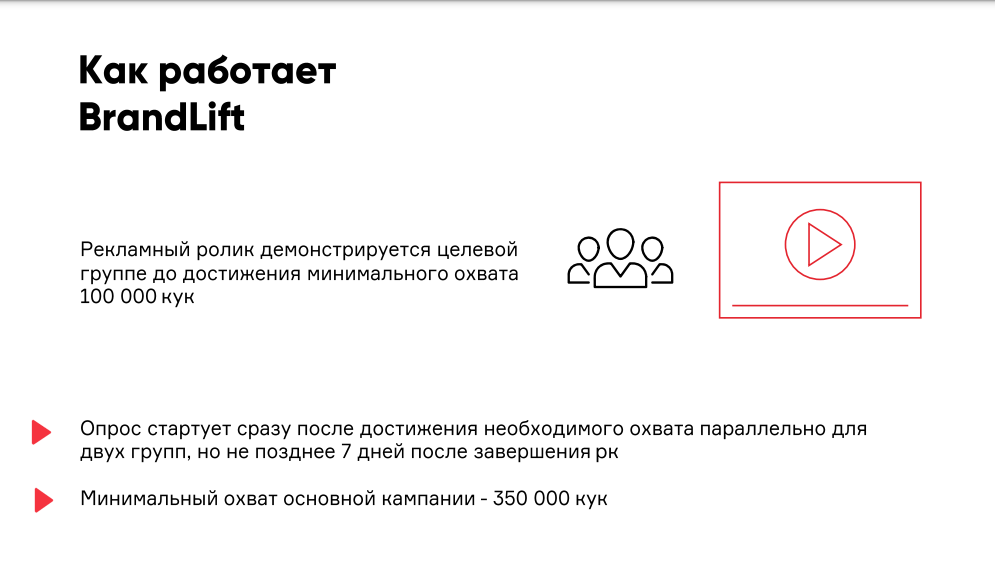 Как работает BrandLift

Рекламный ролик демонстрируется целевой группе до достижения минимального охвата 100 000 кук

Опрос стартует сразу после достижения необходимого охвата параллельно для двух групп, но не позднее 7 дней после завершения рк

Минимальный охват основной кампании - 350 000 кук